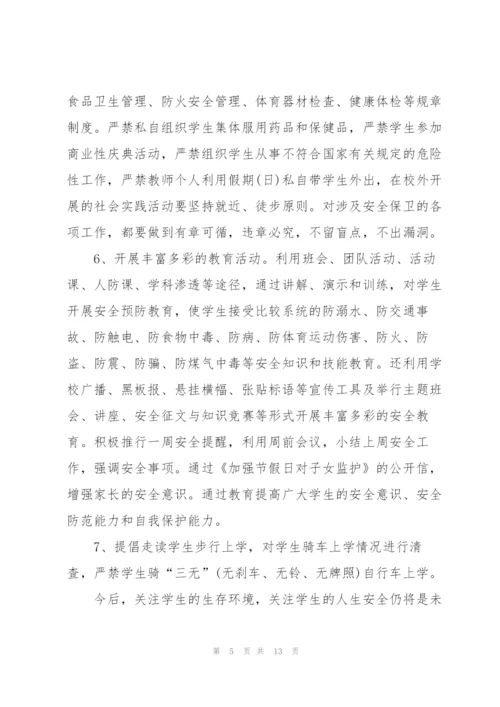 食品卫生管理、防火安全管理、体育器材检查、健康体检等规章制度。严禁私自组织学生集体服用药品和保健品，严禁学生参加商业性庆典活动，严禁组织学生从事不符合国家有关规定的危险性工作，严禁教师个人利用假期(日)私自带学生外出，在校外开展的社会实践活动要坚持就近、徒步原则。对涉及安全保卫的各项工作，都要做到有章可循，违章必究，不留盲点，不出漏洞。

6、开展丰富多彩的教育活动。利用班会、团队活动、活动课、人防课、学科渗透等途径，通过讲解、演示和训练，对学生开展安全预防教育，使学生接受比较系统的防溺水、防交通事故、防触电、防食物中毒、防病、防体育运动伤害、防火、防盗、防震、防骗、防煤气中毒等安全知识和技能教育。还利用学校广播、黑板报、悬挂横幅、张贴标语等宣传工具及举行主题班会、讲座、安全征文与知识竞赛等形式开展丰富多彩的安全教育。积极推行一周安全提醒，利用周前会议，小结上周安全工作，强调安全事项。通过《加强节假日对子女监护》的公开信，增强家长的安全意识。通过教育提高广大学生的安全意识、安全防范能力和自我保护能力。

7、提倡走读学生步行上学，对学生骑车上学情况进行清查，严禁学生骑“三无”(无刹车、无铃、无牌照)自行车上学。

今后，关注学生的生存环境，关注学生的人生安全仍将是未

第 5 页 共 13 页